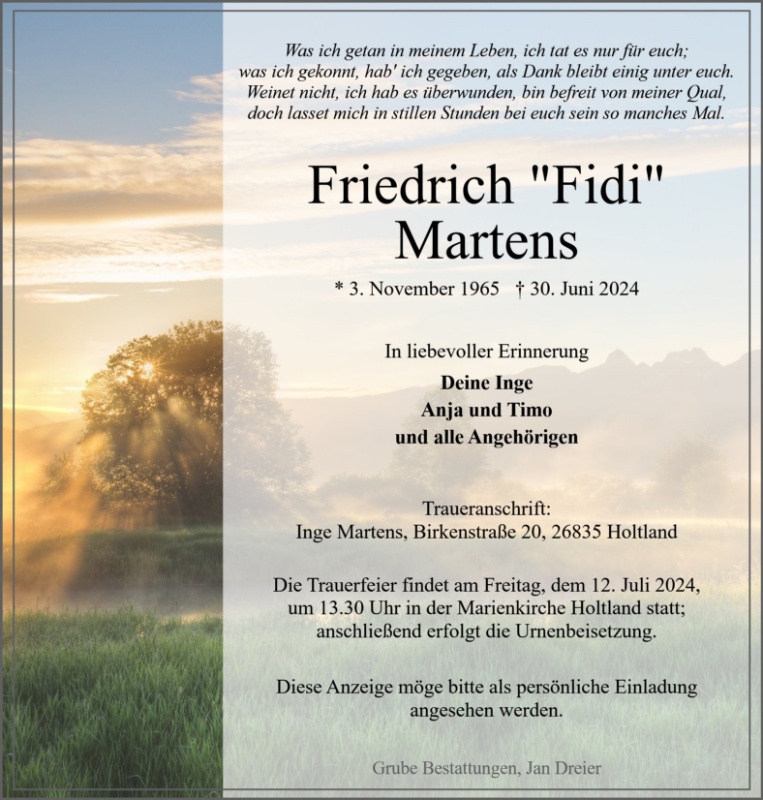 Was ich getan in meinem Leben, ich tat es nur für euch;
was ich gekonnt, hab' ich gegeben, als Dank bleibt einig unter euch.
Weinet nicht, ich hab es überwunden, bin befreit von meiner Qual,
doch lasset mich in stillen Stunden bei euch sein so manches Mal.

Friedrich "Fidi"
Martens

* 3. November 1965 † 30. Juni 2024

In liebevoller Erinnerung

Deine Inge
Anja und Timo
und alle Angehörigen

Traueranschrift:
Inge Martens, Birkenstraße 20, 26835 Holtland

Die Trauerfeier findet am Freitag, dem 12. Juli 2024, um 13.30 Uhr in der Marienkirche Holtland statt; anschließend erfolgt die Urnenbeisetzung.

Diese Anzeige möge bitte als persönliche Einladung angesehen werden.

Grube Bestattungen, Jan Dreier